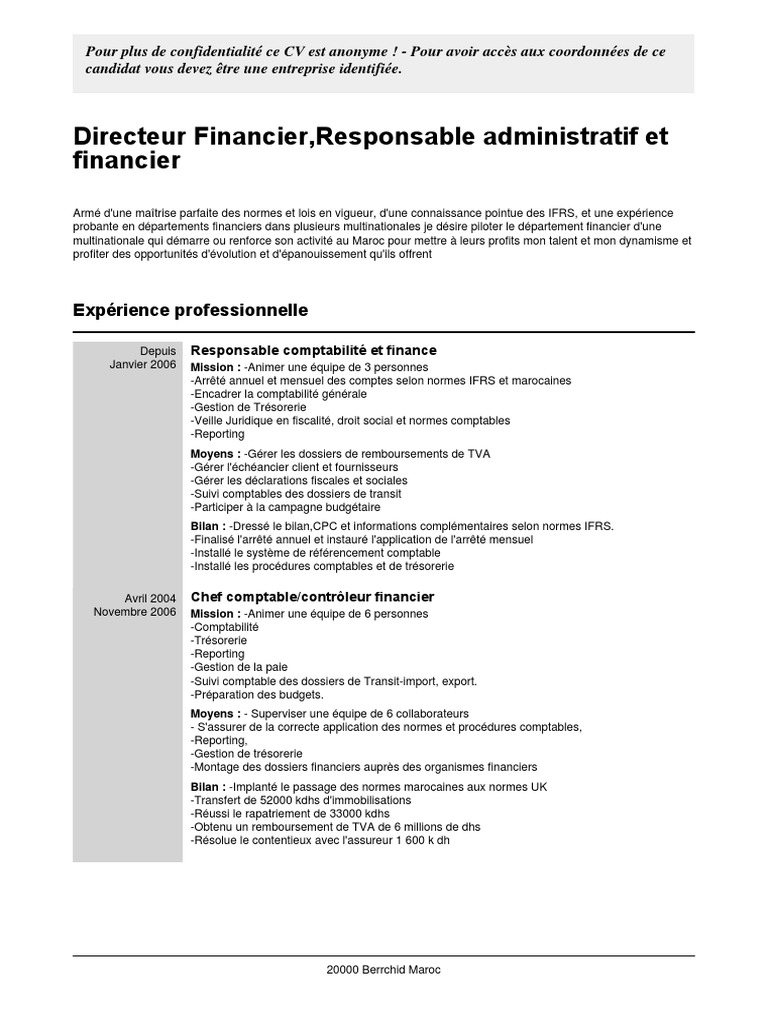 Pour plus de confidentialité ce CV est anonyme ! - Pour avoir accès aux coordonnées de ce candidat vous devez être une entreprise identifiée.

Directeur Financier,Responsable administratif et financier

Armé d'une maîtrise parfaite des normes et lois en vigueur, d'une connaissance pointue des IFRS, et une expérience probante en départements financiers dans plusieurs multinationales je désire piloter le département financier d'une multinationale qui démarre ou renforce son activité au Maroc pour mettre à leurs profits mon talent et mon dynamisme et profiter des opportunités d'évolution et d'épanouissement qu'ils offrent

Expérience professionnelle

Depuis
Janvier 2006

Responsable comptabilité et finance
Mission : -Animer une équipe de 3 personnes
-Arrêté annuel et mensuel des comptes selon normes IFRS et marocaines
-Encadrer la comptabilité générale
-Gestion de Trésorerie
-Veille Juridique en fiscalité, droit social et normes comptables
-Reporting

Moyens : -Gérer les dossiers de remboursements de TVA
-Gérer l'échéancier client et fournisseurs
-Gérer les déclarations fiscales et sociales
-Suivi comptables des dossiers de transit
-Participer à la campagne budgétaire

Bilan : -Dressé le bilan,CPC et informations complémentaires selon normes IFRS.
-Finalisé l'arrêté annuel et instauré l'application de l'arrêté mensuel
-Installé le système de référencement comptable
-Installé les procédures comptables et de trésorerie

Avril 2004
Novembre 2006

Chef comptable/contrôleur financier
Mission : -Animer une équipe de 6 personnes
-Comptabilité
-Trésorerie
-Reporting
-Gestion de la paie
-Suivi comptable des dossiers de Transit-import, export.
-Préparation des budgets.

Moyens : - Superviser une équipe de 6 collaborateurs
- S'assurer de la correcte application des normes et procédures comptables,
-Reporting,
-Gestion de trésorerie
-Montage des dossiers financiers auprès des organismes financiers

Bilan : -Implanté le passage des normes marocaines aux normes UK
-Transfert de 52000 kdhs d'immobilisations
-Réussi le rapatriement de 33000 kdhs
-Obtenu un remboursement de TVA de 6 millions de dhs
-Résolue le contentieux avec l'assureur 1 600 k dh

20000 Berrchid Maroc